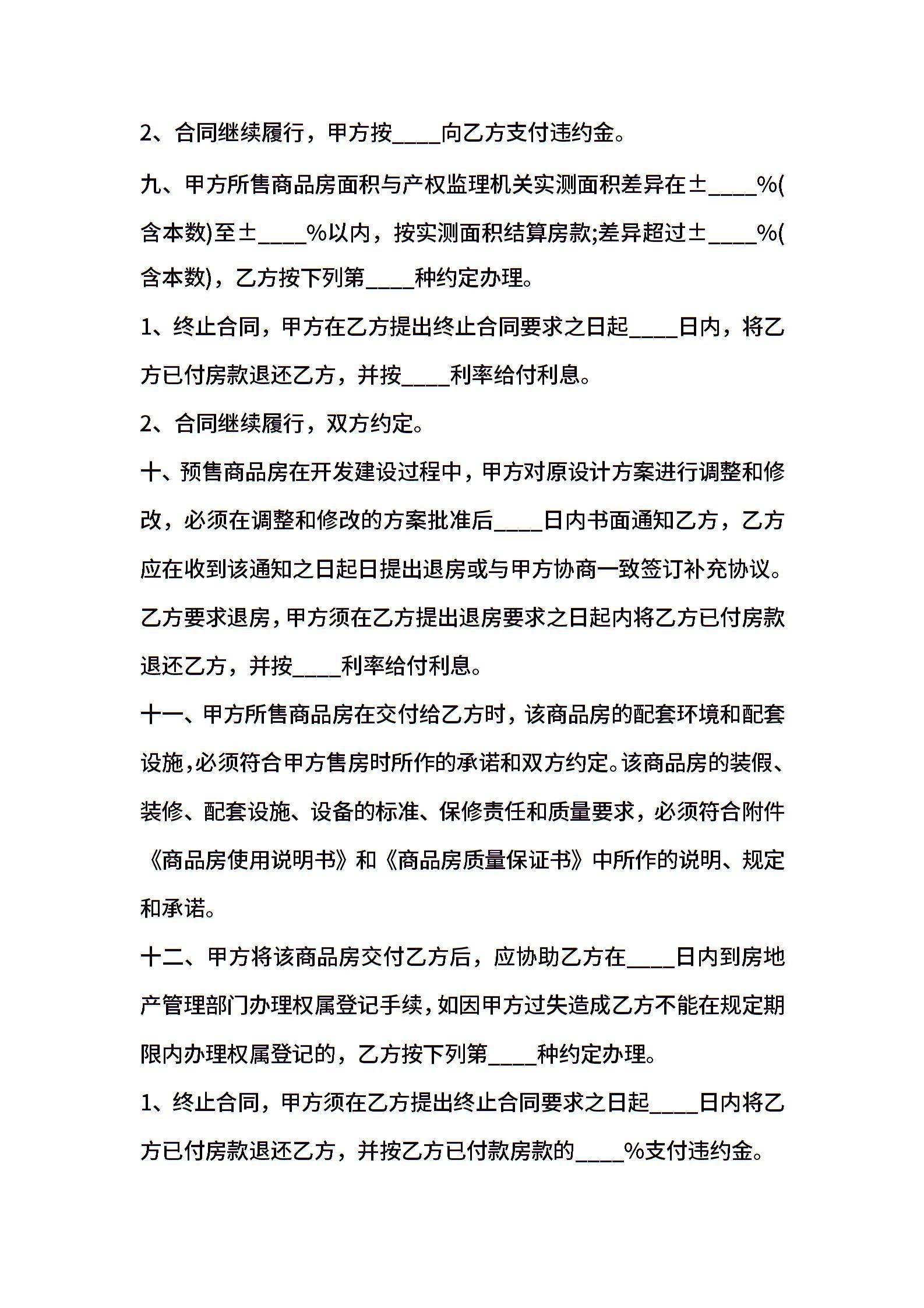 2、合同继续履行，甲方按____向乙方支付违约金。

九、甲方所售商品房面积与产权监理机关实测面积差异在±____%(含本数)至±____%以内，按实测面积结算房款;差异超过±____%(含本数)，乙方按下列第____种约定办理。

1、终止合同，甲方在乙方提出终止合同要求之日起____日内，将乙方已付房款退还乙方，并按____利率给付利息。

2、合同继续履行，双方约定。

十、预售商品房在开发建设过程中，甲方对原设计方案进行调整和修改，必须在调整和修改的方案批准后____日内书面通知乙方，乙方应在收到该通知之日起日提出退房或与甲方协商一致签订补充协议。乙方要求退房，甲方须在乙方提出退房要求之日起内将乙方已付房款退还乙方，并按____利率给付利息。

十一、甲方所售商品房在交付给乙方时，该商品房的配套环境和配套设施，必须符合甲方售房时所作的承诺和双方约定。该商品房的装假、装修、配套设施、设备的标准、保修责任和质量要求，必须符合附件《商品房使用说明书》和《商品房质量保证书》中所作的说明、规定和承诺。

十二、甲方将该商品房交付乙方后，应协助乙方在____日内到房地产管理部门办理权属登记手续，如因甲方过失造成乙方不能在规定期限内办理权属登记的，乙方按下列第____种约定办理。

1、终止合同，甲方须在乙方提出终止合同要求之日起____日内将乙方已付房款退还乙方，并按乙方已付款房款的____%支付违约金。